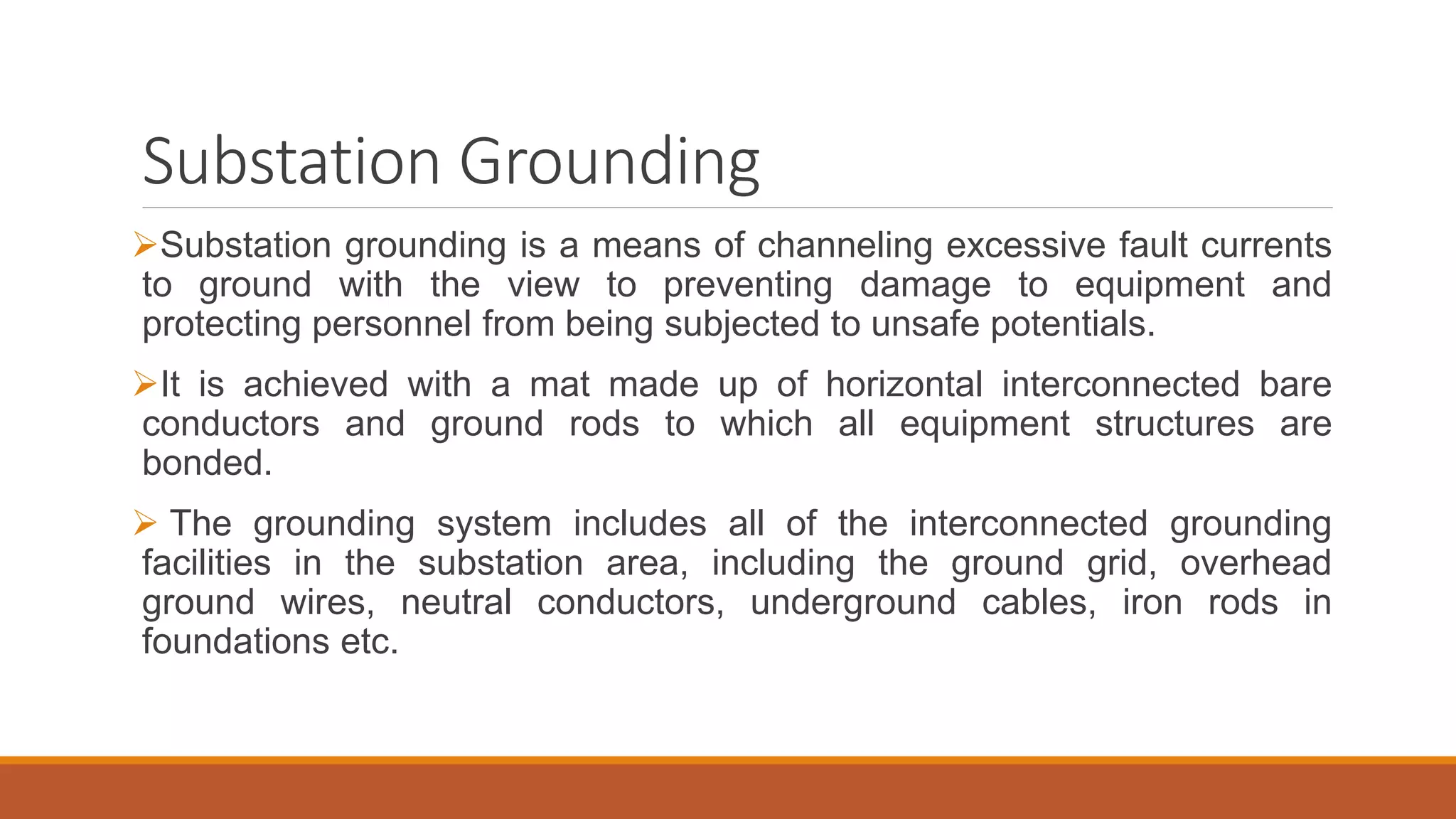 Substation Grounding

➢Substation grounding is a means of channeling excessive fault currents to ground with the view to preventing damage to equipment and protecting personnel from being subjected to unsafe potentials.

➢It is achieved with a mat made up of horizontal interconnected bare conductors and ground rods to which all equipment structures are bonded.

➢ The grounding system includes all of the interconnected grounding facilities in the substation area, including the ground grid, overhead ground wires, neutral conductors, underground cables, iron rods in foundations etc.